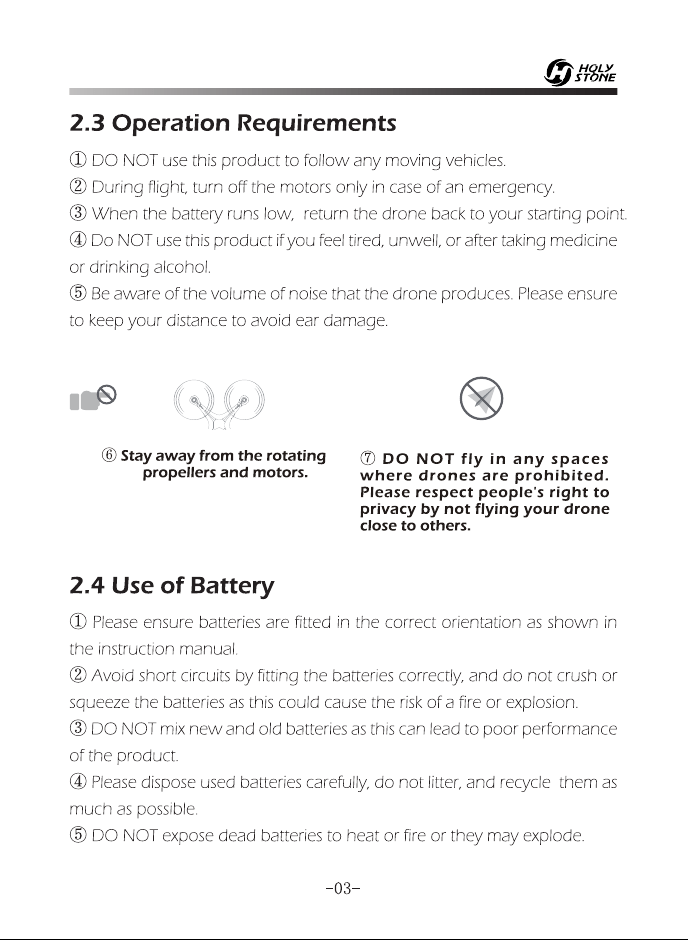 HOLY STONE

2.3 Operation Requirements

① DO NOT use this product to follow any moving vehicles.

② During flight, turn off the motors only in case of an emergency.

③ When the battery runs low, return the drone back to your starting point.

④ Do NOT use this product if you feel tired, unwell, or after taking medicine or drinking alcohol.

⑤ Be aware of the volume of noise that the drone produces. Please ensure to keep your distance to avoid ear damage.

⑥ Stay away from the rotating propellers and motors.

⑦ DO NOT fly in any spaces where drones are prohibited. Please respect people's right to privacy by not flying your drone close to others.

2.4 Use of Battery

① Please ensure batteries are fitted in the correct orientation as shown in the instruction manual.

② Avoid short circuits by fitting the batteries correctly, and do not crush or squeeze the batteries as this could cause the risk of a fire or explosion.

③ DO NOT mix new and old batteries as this can lead to poor performance of the product.

④ Please dispose used batteries carefully, do not litter, and recycle them as much as possible.

⑤ DO NOT expose dead batteries to heat or fire or they may explode.

-03-